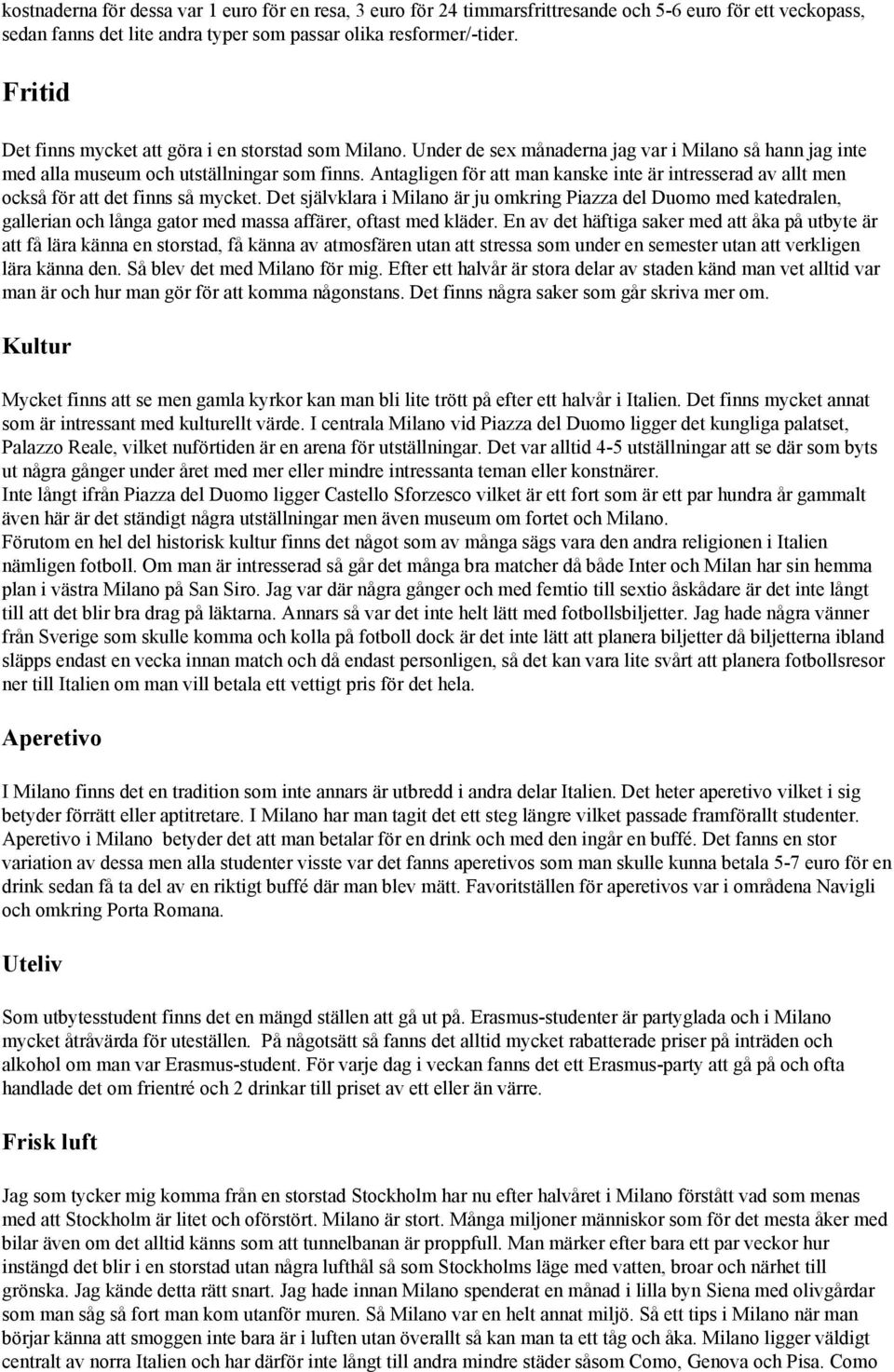 kostnaderna för dessa var 1 euro för en resa, 3 euro för 24 timmarsfrittresande och 5-6 euro för ett veckopass, sedan fanns det lite andra typer som passar olika resformer/-tider.

Fritid

Det finns mycket att göra i en storstad som Milano. Under de sex månaderna jag var i Milano så hann jag inte med alla museum och utställningar som finns. Antagligen för att man kanske inte är intresserad av allt men också för att det finns så mycket. Det självklara i Milano är ju omkring Piazza del Duomo med katedralen, gallerian och långa gator med massa affärer, oftast med kläder. En av det häftiga saker med att åka på utbyte är att få lära känna en storstad, få känna av atmosfären utan att stressa som under en semester utan att verkligen lära känna den. Så blev det med Milano för mig. Efter ett halvår är stora delar av staden känd man vet alltid var man är och hur man gör för att komma någonstans. Det finns några saker som går skriva mer om.

Kultur

Mycket finns att se men gamla kyrkor kan man bli lite trött på efter ett halvår i Italien. Det finns mycket annat som är intressant med kulturellt värde. I centrala Milano vid Piazza del Duomo ligger det kungliga palatset, Palazzo Reale, vilket nuförtiden är en arena för utställningar. Det var alltid 4-5 utställningar att se där som byts ut några gånger under året med mer eller mindre intressanta teman eller konstnärer.
Inte långt ifrån Piazza del Duomo ligger Castello Sforzesco vilket är ett fort som är ett par hundra år gammalt även här är det ständigt några utställningar men även museum om fortet och Milano.
Förutom en hel del historisk kultur finns det något som av många sägs vara den andra religionen i Italien nämligen fotboll. Om man är intresserad så går det många bra matcher då både Inter och Milan har sin hemma plan i västra Milano på San Siro. Jag var där några gånger och med femtio till sextio åskådare är det inte långt till att det blir bra drag på läktarna. Annars så var det inte helt lätt med fotbollsbiljetter. Jag hade några vänner från Sverige som skulle komma och kolla på fotboll dock är det inte lätt att planera biljetter då biljetterna ibland släpps endast en vecka innan match och då endast personligen, så det kan vara lite svårt att planera fotbollsresor ner till Italien om man vill betala ett vettigt pris för det hela.

Aperetivo

I Milano finns det en tradition som inte annars är utbredd i andra delar Italien. Det heter aperetivo vilket i sig betyder förrätt eller aptitretare. I Milano har man tagit det ett steg längre vilket passade framförallt studenter. Aperetivo i Milano betyder det att man betalar för en drink och med den ingår en buffé. Det fanns en stor variation av dessa men alla studenter visste var det fanns aperetivos som man skulle kunna betala 5-7 euro för en drink sedan få ta del av en riktigt buffé där man blev mätt. Favoritställen för aperetivos var i områdena Navigli och omkring Porta Romana.

Uteliv

Som utbytesstudent finns det en mängd ställen att gå ut på. Erasmus-studenter är partyglada och i Milano mycket åtråvärda för uteställen. På någotsätt så fanns det alltid mycket rabatterade priser på inträden och alkohol om man var Erasmus-student. För varje dag i veckan fanns det ett Erasmus-party att gå på och ofta handlade det om frientré och 2 drinkar till priset av ett eller än värre.

Frisk luft

Jag som tycker mig komma från en storstad Stockholm har nu efter halvåret i Milano förstått vad som menas med att Stockholm är litet och oförstört. Milano är stort. Många miljoner människor som för det mesta åker med bilar även om det alltid känns som att tunnelbanan är proppfull. Man märker efter bara ett par veckor hur instängd det blir i en storstad utan några lufthål så som Stockholms läge med vatten, broar och närhet till grönska. Jag kände detta rätt snart. Jag hade innan Milano spenderat en månad i lilla byn Siena med olivgårdar som man såg så fort man kom utanför muren. Så Milano var en helt annat miljö. Så ett tips i Milano när man börjar känna att smoggen inte bara är i luften utan överallt så kan man ta ett tåg och åka. Milano ligger väldigt centralt av norra Italien och har därför inte långt till andra mindre städer såsom Como, Genova och Pisa. Como